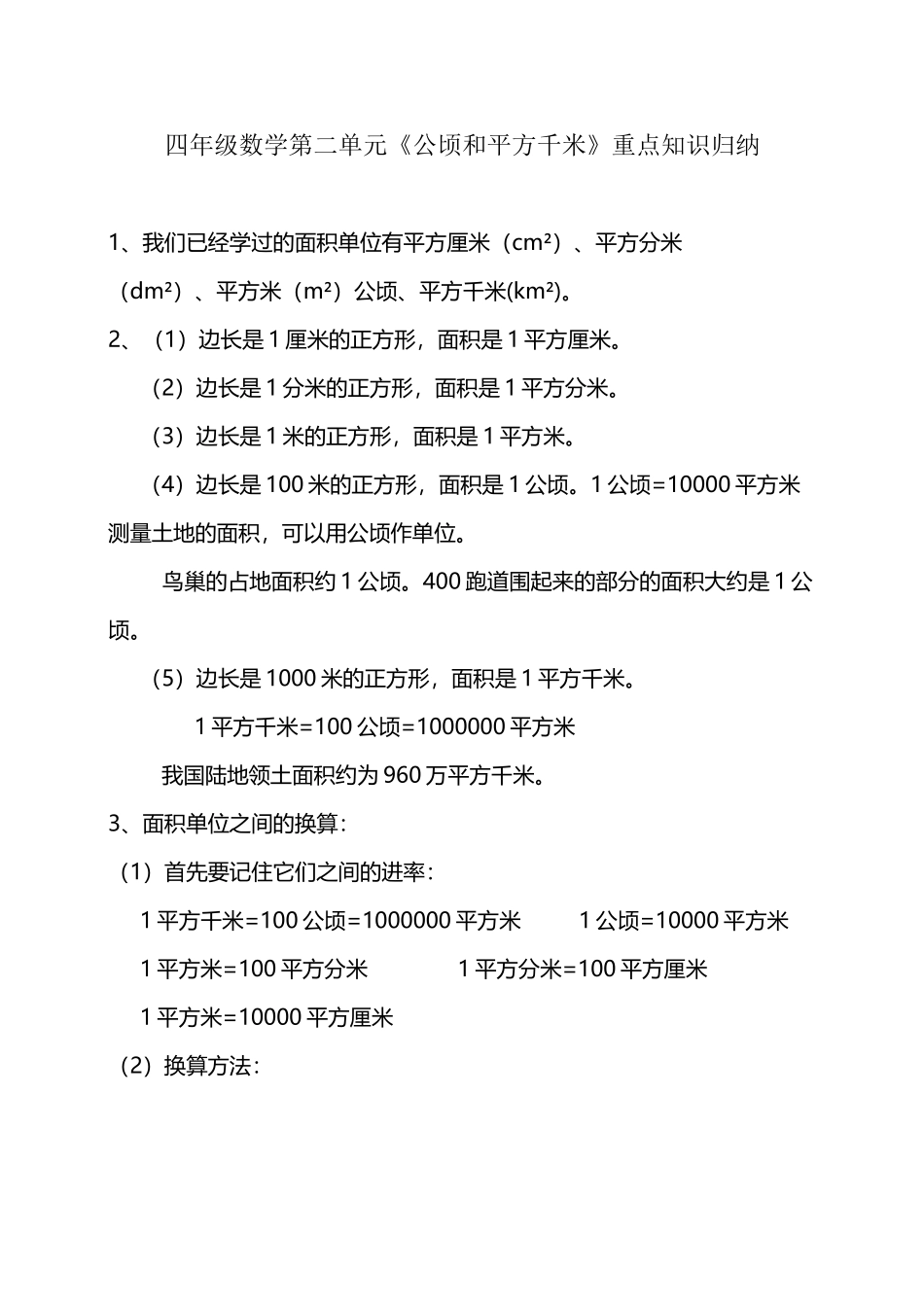 四年级数学第二单元《公顷和平方千米》重点知识归纳

1、我们已经学过的面积单位有平方厘米（$cm^2$）、平方分米（$dm^2$）、平方米（$m^2$）公顷、平方千米($km^2$)。

2、（1）边长是 1 厘米的正方形，面积是 1 平方厘米。

（2）边长是 1 分米的正方形，面积是 1 平方分米。

（3）边长是 1 米的正方形，面积是 1 平方米。

（4）边长是 100 米的正方形，面积是 1 公顷。1 公顷=10000 平方米 测量土地的面积，可以用公顷作单位。

鸟巢的占地面积约 1 公顷。400 跑道围起来的部分的面积大约是 1 公顷。

（5）边长是 1000 米的正方形，面积是 1 平方千米。

1 平方千米=100 公顷=1000000 平方米

我国陆地领土面积约为 960 万平方千米。

3、面积单位之间的换算：

（1）首先要记住它们之间的进率：

1 平方千米=100 公顷=1000000 平方米　　1 公顷=10000 平方米

1 平方米=100 平方分米　　1 平方分米=100 平方厘米

1 平方米=10000 平方厘米

（2）换算方法：